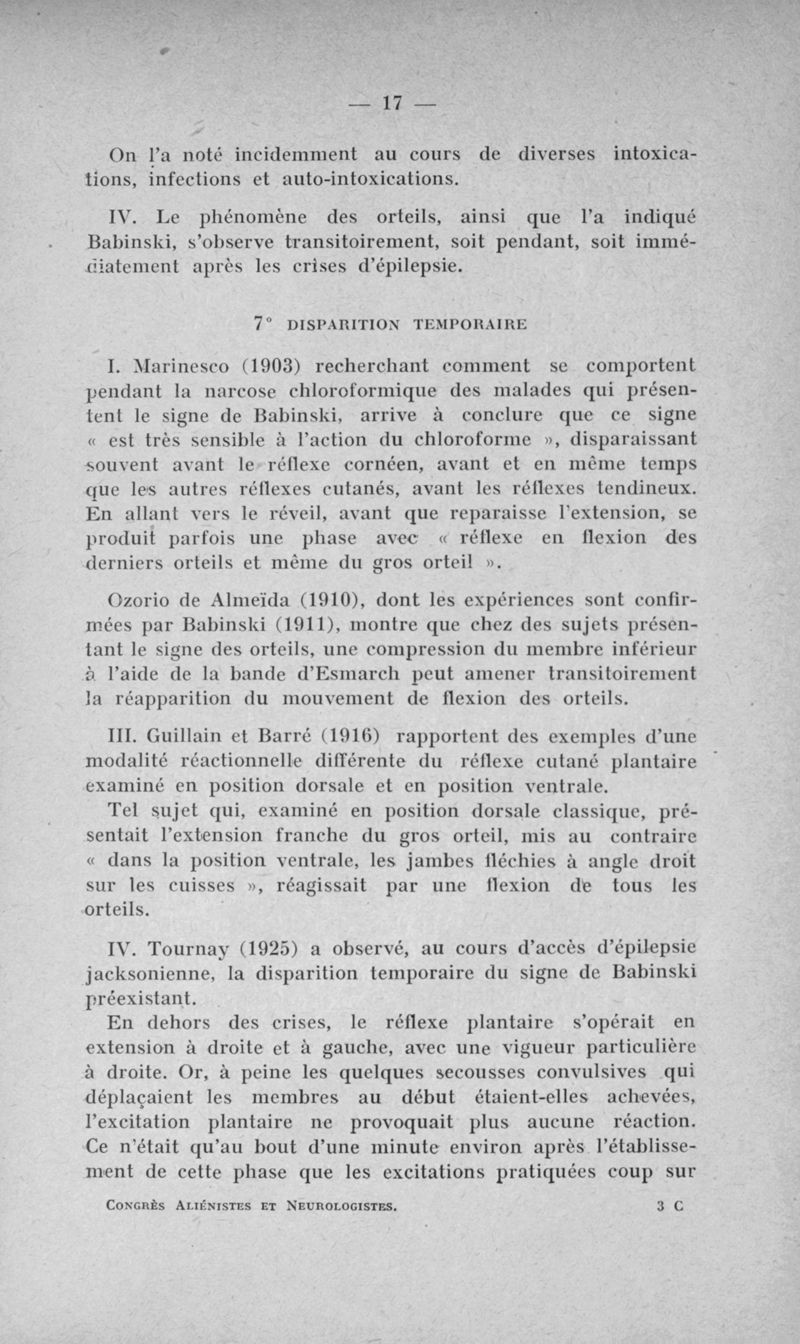 — 17 —

On l'a noté incidemment au cours de diverses intoxications, infections et auto-intoxications.

IV. Le phénomène des orteils, ainsi que l'a indiqué Babinski, s'observe transitoirement, soit pendant, soit immédiatement après les crises d'épilepsie.

7° DISPARITION TEMPORAIRE

I. Marinesco (1903) recherchant comment se comportent pendant la narcose chloroformique des malades qui présentent le signe de Babinski, arrive à conclure que ce signe « est très sensible à l'action du chloroforme », disparaissant souvent avant le réflexe cornéen, avant et en même temps que les autres réflexes cutanés, avant les réflexes tendineux. En allant vers le réveil, avant que reparaisse l'extension, se produit parfois une phase avec « réflexe en flexion des derniers orteils et même du gros orteil ».

Ozorio de Almeïda (1910), dont les expériences sont confirmées par Babinski (1911), montre que chez des sujets présentant le signe des orteils, une compression du membre inférieur à l'aide de la bande d'Esmarch peut amener transitoirement la réapparition du mouvement de flexion des orteils.

III. Guillain et Barré (1916) rapportent des exemples d'une modalité réactionnelle différente du réflexe cutané plantaire examiné en position dorsale et en position ventrale.

Tel sujet qui, examiné en position dorsale classique, présentait l'extension franche du gros orteil, mis au contraire « dans la position ventrale, les jambes fléchies à angle droit sur les cuisses », réagissait par une flexion de tous les orteils.

IV. Tournay (1925) a observé, au cours d'accès d'épilepsie jacksonienne, la disparition temporaire du signe de Babinski préexistant.

En dehors des crises, le réflexe plantaire s'opérait en extension à droite et à gauche, avec une vigueur particulière à droite. Or, à peine les quelques secousses convulsives qui déplaçaient les membres au début étaient-elles achevées, l'excitation plantaire ne provoquait plus aucune réaction. Ce n'était qu'au bout d'une minute environ après l'établissement de cette phase que les excitations pratiquées coup sur

CONGRÈS ALIÉNISTES ET NEUROLOGISTES. 3 C